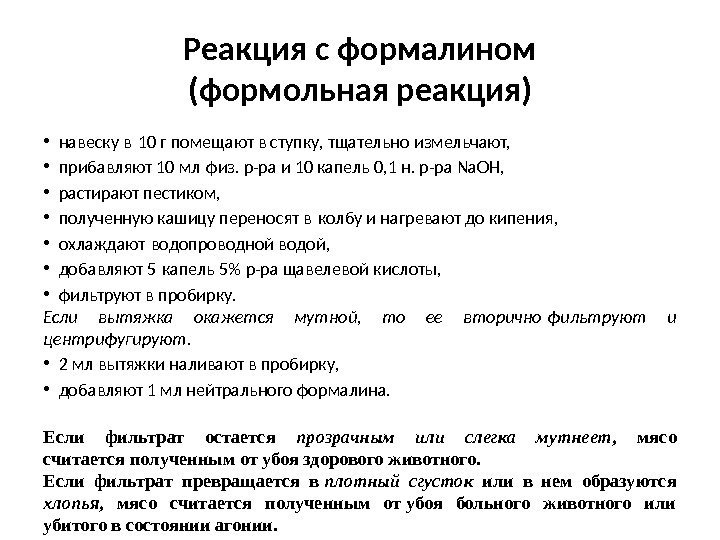 Реакция с формалином (формольная реакция)

• навеску в 10 г помещают в ступку, тщательно измельчают,
• прибавляют 10 мл физ. р-ра и 10 капель 0,1 н. р-ра NaOH,
• растирают пестиком,
• полученную кашицу переносят в колбу и нагревают до кипения,
• охлаждают водопроводной водой,
• добавляют 5 капель 5% р-ра щавелевой кислоты,
• фильтруют в пробирку.

Если вытяжка окажется мутной, то ее вторично фильтруют и центрифугируют.

• 2 мл вытяжки наливают в пробирку,
• добавляют 1 мл нейтрального формалина.

Если фильтрат остается прозрачным или слегка мутнеет, мясо считается полученным от убоя здорового животного.

Если фильтрат превращается в плотный сгусток или в нем образуются хлопья, мясо считается полученным от убоя больного животного или убитого в состоянии агонии.